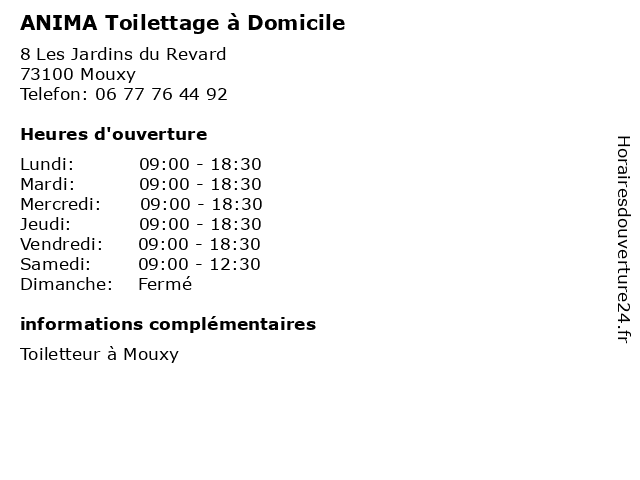 ANIMA Toilettage à Domicile

8 Les Jardins du Revard
73100 Mouxy
Telefon: 06 77 76 44 92

Heures d'ouverture

Lundi: 09:00 - 18:30
Mardi: 09:00 - 18:30
Mercredi: 09:00 - 18:30
Jeudi: 09:00 - 18:30
Vendredi: 09:00 - 18:30
Samedi: 09:00 - 12:30
Dimanche: Fermé

informations complémentaires

Toiletteur à Mouxy

Horairesdouverture24.fr